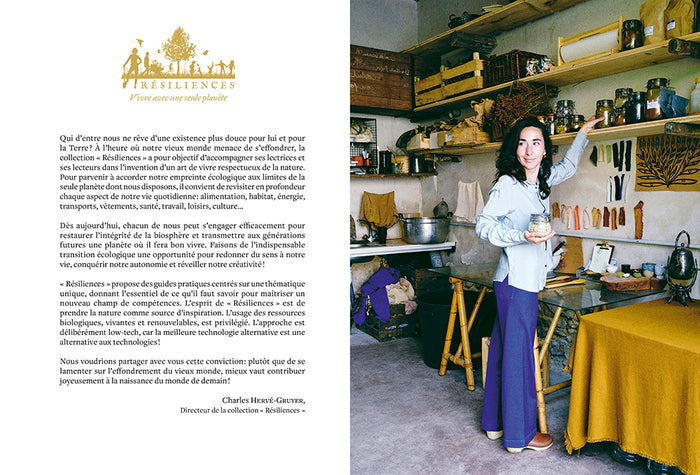 RÉSILIENCES
Vivre avec une seule planète

Qui d'entre nous ne rêve d'une existence plus douce pour lui et pour la Terre? À l'heure où notre vieux monde menace de s'effondrer, la collection « Résiliences » a pour objectif d'accompagner ses lectrices et ses lecteurs dans l'invention d'un art de vivre respectueux de la nature. Pour parvenir à accorder notre empreinte écologique aux limites de la seule planète dont nous disposons, il convient de revisiter en profondeur chaque aspect de notre vie quotidienne: alimentation, habitat, énergie, transports, vêtements, santé, travail, loisirs, culture...

Dès aujourd'hui, chacun de nous peut s'engager efficacement pour restaurer l'intégrité de la biosphère et transmettre aux générations futures une planète où il fera bon vivre. Faisons de l'indispensable transition écologique une opportunité pour redonner du sens à notre vie, conquérir notre autonomie et réveiller notre créativité!

« Résiliences » propose des guides pratiques centrés sur une thématique unique, donnant l'essentiel de ce qu'il faut savoir pour maîtriser un nouveau champ de compétences. L'esprit de « Résiliences » est de prendre la nature comme source d'inspiration. L'usage des ressources biologiques, vivantes et renouvelables, est privilégié. L'approche est délibérément low-tech, car la meilleure technologie alternative est une alternative aux technologies!

Nous voudrions partager avec vous cette conviction: plutôt que de se lamenter sur l'effondrement du vieux monde, mieux vaut contribuer joyeusement à la naissance du monde de demain!

Charles Hervé-Gruyer,
Directeur de la collection « Résiliences »